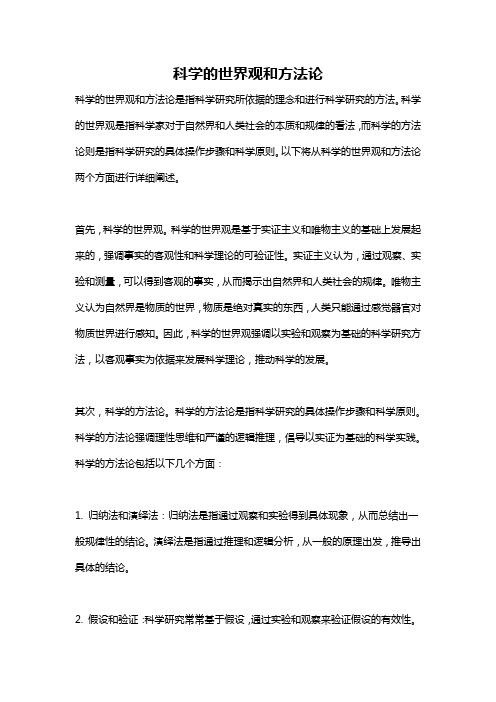 科学的世界观和方法论

科学的世界观和方法论是指科学研究所依据的理念和进行科学研究的方法。科学的世界观是指科学家对于自然界和人类社会的本质和规律的看法，而科学的方法论则是指科学研究的具体操作步骤和科学原则。以下将从科学的世界观和方法论两个方面进行详细阐述。

首先，科学的世界观。科学的世界观是基于实证主义和唯物主义的基础上发展起来的，强调事实的客观性和科学理论的可验证性。实证主义认为，通过观察、实验和测量，可以得到客观的事实，从而揭示出自然界和人类社会的规律。唯物主义认为自然界是物质的世界，物质是绝对真实的东西，人类只能通过感觉器官对物质世界进行感知。因此，科学的世界观强调以实验和观察为基础的科学研究方法，以客观事实为依据来发展科学理论，推动科学的发展。

其次，科学的方法论。科学的方法论是指科学研究的具体操作步骤和科学原则。科学的方法论强调理性思维和严谨的逻辑推理，倡导以实证为基础的科学实践。科学的方法论包括以下几个方面：

1. 归纳法和演绎法：归纳法是指通过观察和实验得到具体现象，从而总结出一般规律性的结论。演绎法是指通过推理和逻辑分析，从一般的原理出发，推导出具体的结论。

2. 假设和验证：科学研究常常基于假设，通过实验和观察来验证假设的有效性。